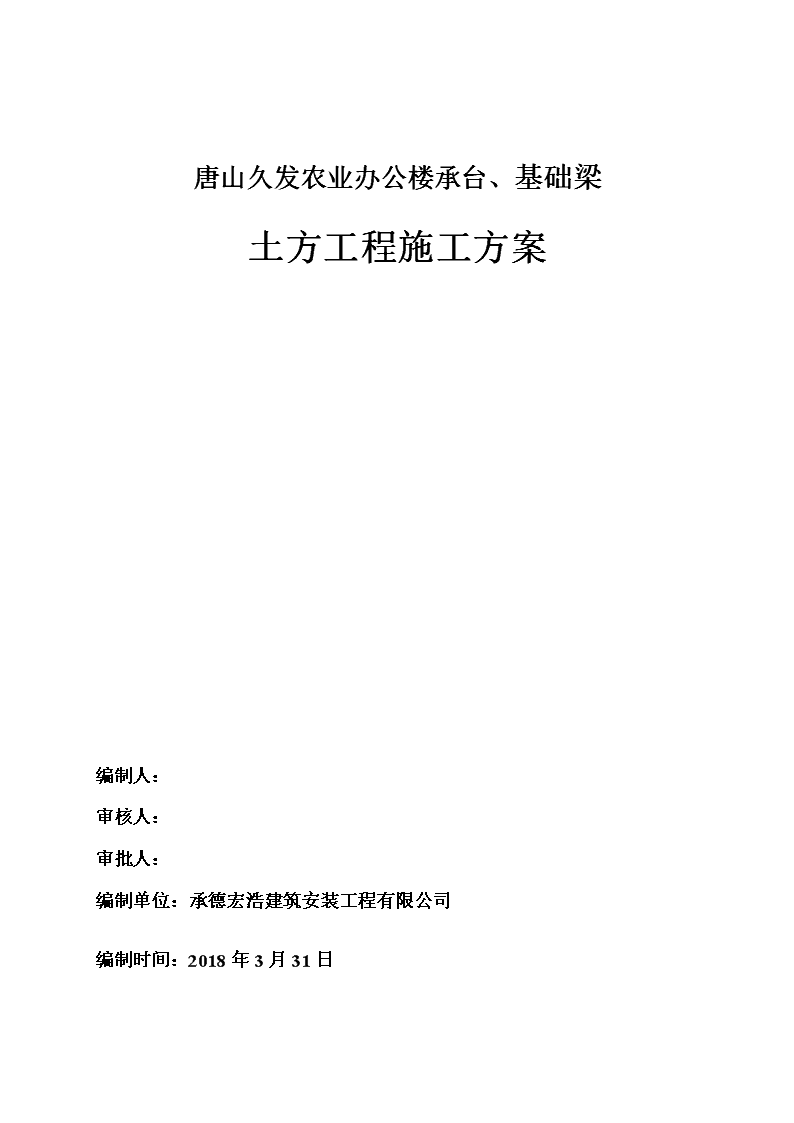 唐山久发农业办公楼承台、基础梁

土方工程施工方案

编制人：

审核人：

审批人：

编制单位：承德宏浩建筑安装工程有限公司

编制时间：2018 年 3 月 31 日